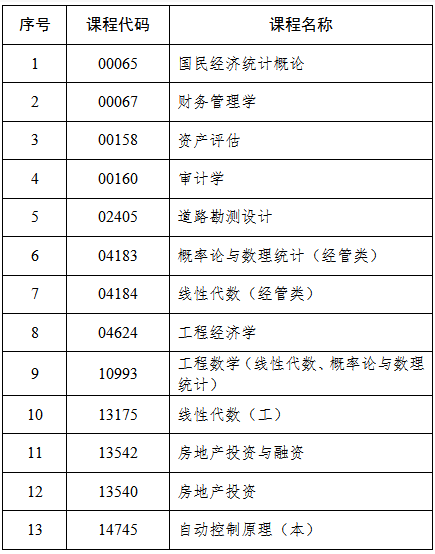 | 序号 | 课程代码 | 课程名称 |
|---|---|---|
| 1 | 00065 | 国民经济统计概论 |
| 2 | 00067 | 财务管理学 |
| 3 | 00158 | 资产评估 |
| 4 | 00160 | 审计学 |
| 5 | 02405 | 道路勘测设计 |
| 6 | 04183 | 概率论与数理统计（经管类） |
| 7 | 04184 | 线性代数（经管类） |
| 8 | 04624 | 工程经济学 |
| 9 | 10993 | 工程数学（线性代数、概率论与数理统计） |
| 10 | 13175 | 线性代数（工） |
| 11 | 13542 | 房地产投资与融资 |
| 12 | 13540 | 房地产投资 |
| 13 | 14745 | 自动控制原理（本） |